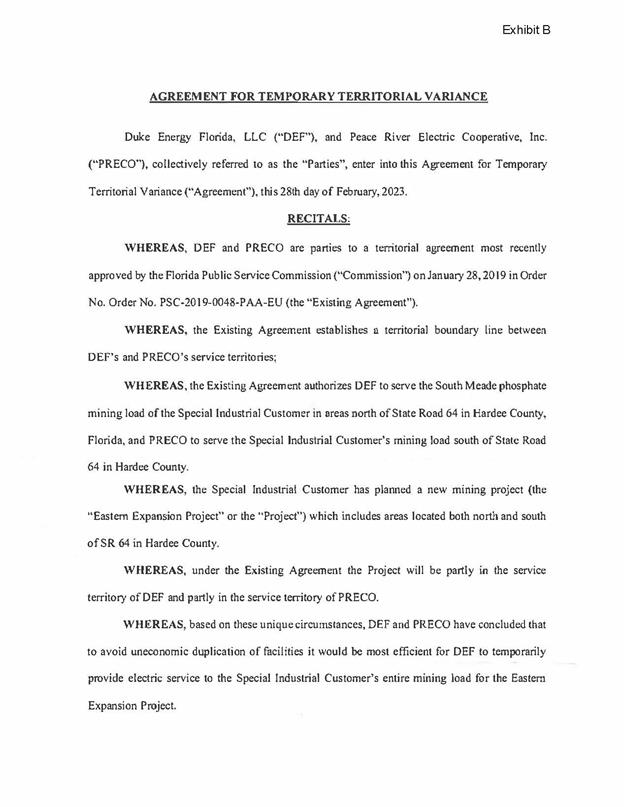 Exhibit B

AGREEMENT FOR TEMPORARY TERRITORIAL VARIANCE

Duke Energy Florida, LLC ("DEF"), and Peace River Electric Cooperative, Inc. ("PRECO"), collectively referred to as the "Parties", enter into this Agreement for Temporary Territorial Variance ("Agreement"), this 28th day of February, 2023.

RECITALS:

WHEREAS, DEF and PRECO are parties to a territorial agreement most recently approved by the Florida Public Service Commission ("Commission") on January 28, 2019 in Order No. Order No. PSC-2019-0048-PAA-EU (the "Existing Agreement").

WHEREAS, the Existing Agreement establishes a territorial boundary line between DEF's and PRECO's service territories;

WHEREAS, the Existing Agreement authorizes DEF to serve the South Meade phosphate mining load of the Special Industrial Customer in areas north of State Road 64 in Hardee County, Florida, and PRECO to serve the Special Industrial Customer's mining load south of State Road 64 in Hardee County.

WHEREAS, the Special Industrial Customer has planned a new mining project (the "Eastern Expansion Project" or the "Project") which includes areas located both north and south of SR 64 in Hardee County.

WHEREAS, under the Existing Agreement the Project will be partly in the service territory of DEF and partly in the service territory of PRECO.

WHEREAS, based on these unique circumstances, DEF and PRECO have concluded that to avoid uneconomic duplication of facilities it would be most efficient for DEF to temporarily provide electric service to the Special Industrial Customer's entire mining load for the Eastern Expansion Project.